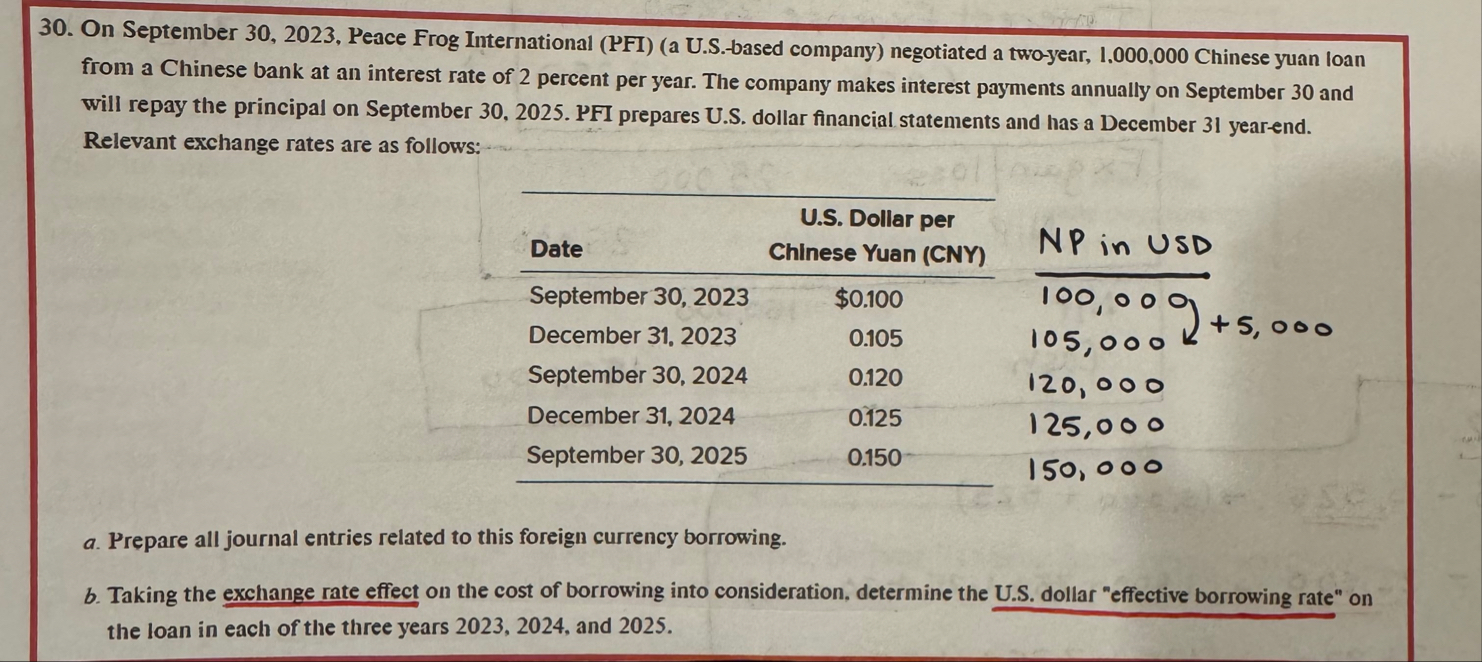 30. On September 30, 2023, Peace Frog International (PFI) (a U.S.-based company) negotiated a two-year, 1,000,000 Chinese yuan loan from a Chinese bank at an interest rate of 2 percent per year. The company makes interest payments annually on September 30 and will repay the principal on September 30, 2025. PFI prepares U.S. dollar financial statements and has a December 31 year-end. Relevant exchange rates are as follows:

| Date | U.S. Dollar per Chinese Yuan (CNY) | NP in USD |
|---|---|---|
| September 30, 2023 | $0.100 | 100,000 |
| December 31, 2023 | 0.105 | 105,000 |
| September 30, 2024 | 0.120 | 120,000 |
| December 31, 2024 | 0.125 | 125,000 |
| September 30, 2025 | 0.150 | 150,000 |

+5,000

a. Prepare all journal entries related to this foreign currency borrowing.

b. Taking the exchange rate effect on the cost of borrowing into consideration, determine the U.S. dollar "effective borrowing rate" on the loan in each of the three years 2023, 2024, and 2025.